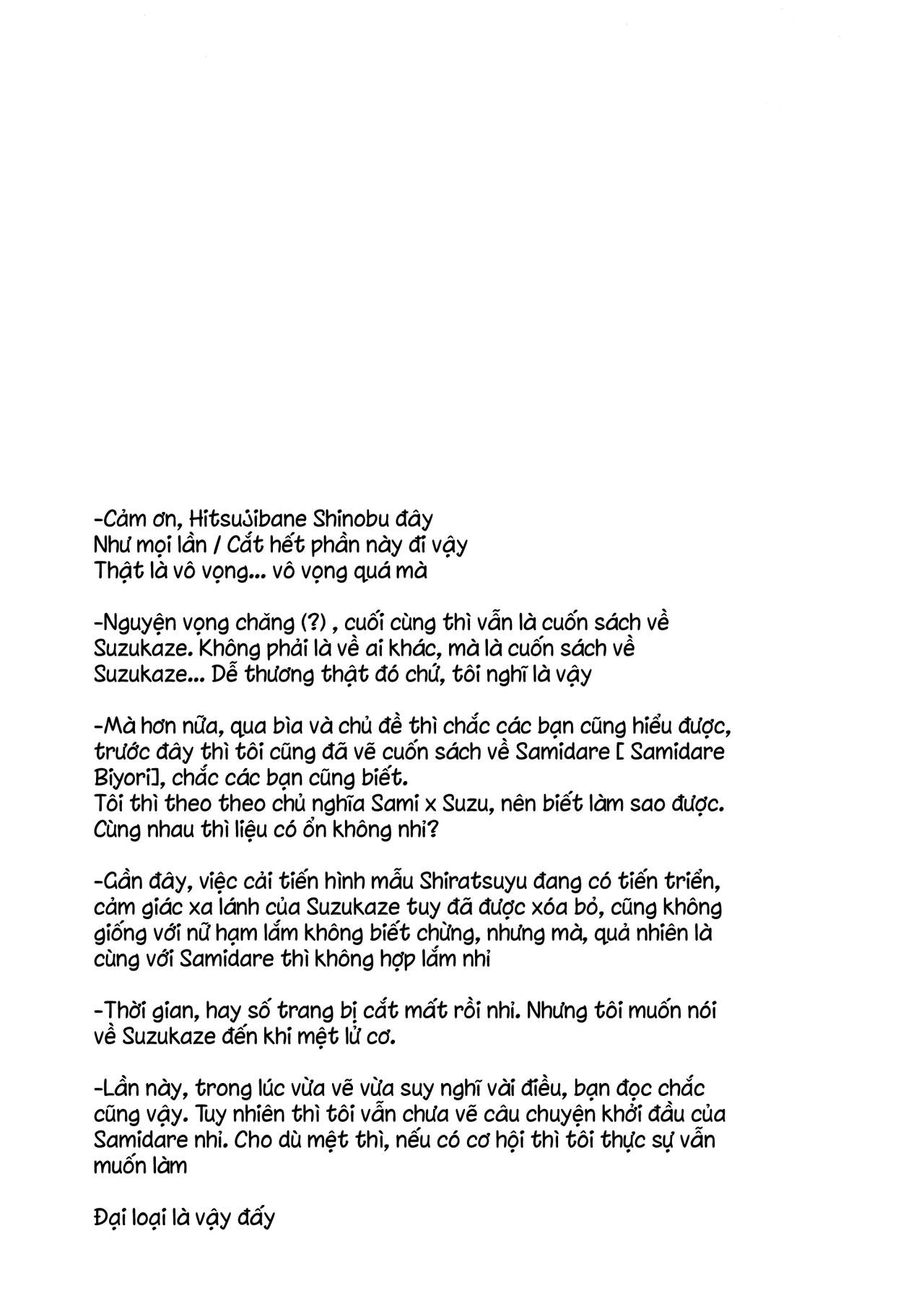 -Cảm ơn, Hitsujibane Shinobu đây
Như mọi lần / Cắt hết phần này đi vậy
Thật là vô vọng... vô vọng quá mà

-Nguyện vọng chăng (?) , cuối cùng thì vẫn là cuốn sách về Suzukaze. Không phải là về ai khác, mà là cuốn sách về Suzukaze... Dễ thương thật đó chứ, tôi nghĩ là vậy

-Mà hơn nữa, qua bìa và chủ đề thì chắc các bạn cũng hiểu được, trước đây thì tôi cũng đã vẽ cuốn sách về Samidare [ Samidare Biyori], chắc các bạn cũng biết.
Tôi thì theo theo chủ nghĩa Sami x Suzu, nên biết làm sao được. Cùng nhau thì liệu có ổn không nhỉ?

-Gần đây, việc cải tiến hình mẫu Shiratsuyu đang có tiến triển, cảm giác xa lánh của Suzukaze tuy đã được xóa bỏ, cũng không giống với nữ hạm lắm không biết chừng, nhưng mà, quả nhiên là cùng với Samidare thì không hợp lắm nhỉ

-Thời gian, hay số trang bị cắt mất rồi nhỉ. Nhưng tôi muốn nói về Suzukaze đến khi mệt lử cơ.

-Lần này, trong lúc vừa vẽ vừa suy nghĩ vài điều, bạn đọc chắc cũng vậy. Tuy nhiên thì tôi vẫn chưa vẽ câu chuyện khởi đầu của Samidare nhỉ. Cho dù mệt thì, nếu có cơ hội thì tôi thực sự vẫn muốn làm

Đại loại là vậy đấy